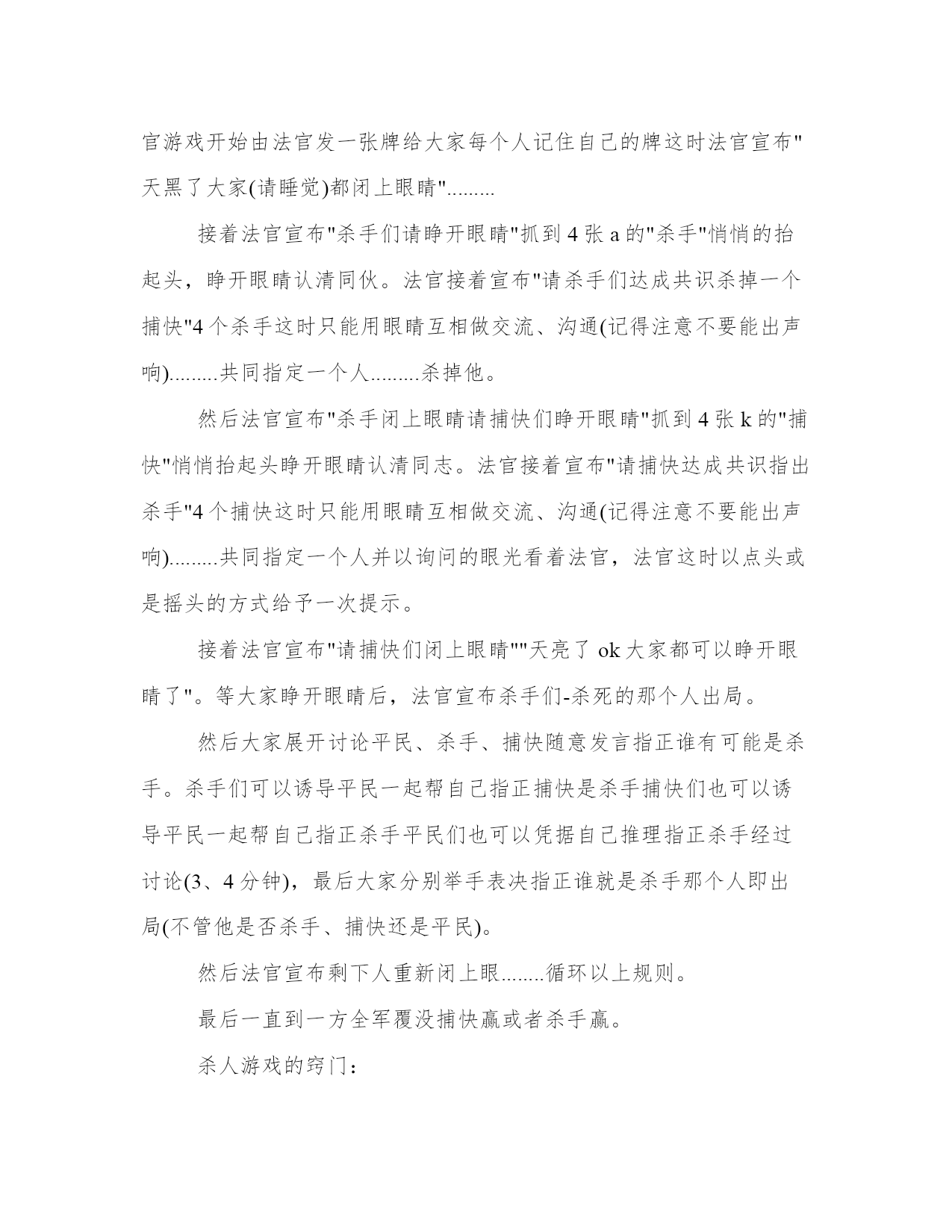 官游戏开始由法官发一张牌给大家每个人记住自己的牌这时法官宣布"天黑了大家(请睡觉)都闭上眼睛".........

接着法官宣布"杀手们请睁开眼睛"抓到 4 张 a 的"杀手"悄悄的抬起头，睁开眼睛认清同伙。法官接着宣布"请杀手们达成共识杀掉一个捕快"4 个杀手这时只能用眼睛互相做交流、沟通(记得注意不要能出声响).........共同指定一个人.........杀掉他。

然后法官宣布"杀手闭上眼睛请捕快们睁开眼睛"抓到 4 张 k 的"捕快"悄悄抬起头睁开眼睛认清同志。法官接着宣布"请捕快达成共识指出杀手"4 个捕快这时只能用眼睛互相做交流、沟通(记得注意不要能出声响).........共同指定一个人并以询问的眼光看着法官，法官这时以点头或是摇头的方式给予一次提示。

接着法官宣布"请捕快们闭上眼睛""天亮了 ok 大家都可以睁开眼睛了"。等大家睁开眼睛后，法官宣布杀手们-杀死的那个人出局。

然后大家展开讨论平民、杀手、捕快随意发言指正谁有可能是杀手。杀手们可以诱导平民一起帮自己指正捕快是杀手捕快们也可以诱导平民一起帮自己指正杀手平民们也可以凭据自己推理指正杀手经过讨论(3、4 分钟)，最后大家分别举手表决指正谁就是杀手那个人即出局(不管他是否杀手、捕快还是平民)。

然后法官宣布剩下人重新闭上眼........循环以上规则。

最后一直到一方全军覆没捕快赢或者杀手赢。

杀人游戏的窍门：